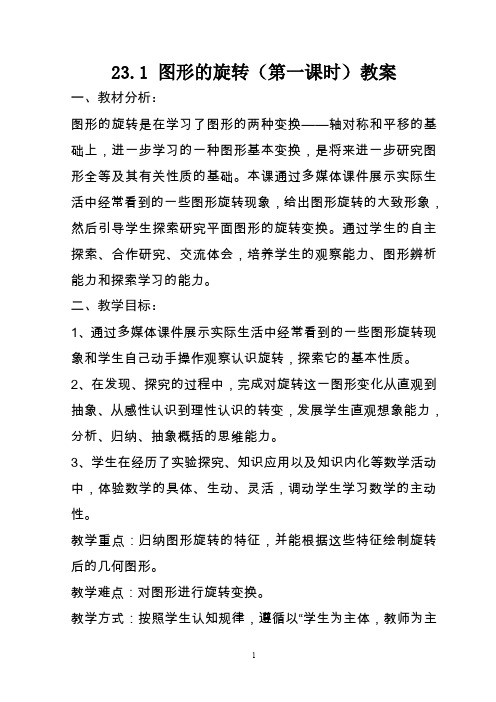 23.1 图形的旋转（第一课时）教案

一、教材分析：

图形的旋转是在学习了图形的两种变换——轴对称和平移的基础上，进一步学习的一种图形基本变换，是将来进一步研究图形全等及其有关性质的基础。本课通过多媒体课件展示实际生活中经常看到的一些图形旋转现象，给出图形旋转的大致形象，然后引导学生探索研究平面图形的旋转变换。通过学生的自主探索、合作研究、交流体会，培养学生的观察能力、图形辨析能力和探索学习的能力。

二、教学目标：

1、通过多媒体课件展示实际生活中经常看到的一些图形旋转现象和学生自己动手操作观察认识旋转，探索它的基本性质。

2、在发现、探究的过程中，完成对旋转这一图形变化从直观到抽象、从感性认识到理性认识的转变，发展学生直观想象能力，分析、归纳、抽象概括的思维能力。

3、学生在经历了实验探究、知识应用以及知识内化等数学活动中，体验数学的具体、生动、灵活，调动学生学习数学的主动性。

教学重点：归纳图形旋转的特征，并能根据这些特征绘制旋转后的几何图形。

教学难点：对图形进行旋转变换。

教学方式：按照学生认知规律，遵循以“学生为主体，教师为主

1